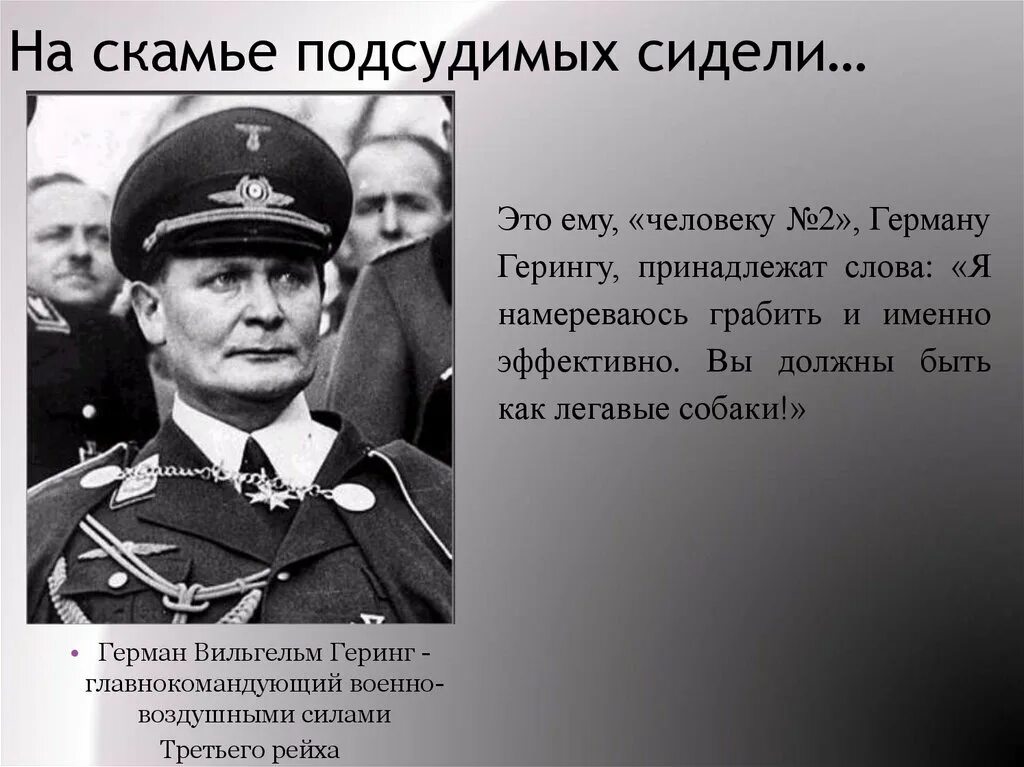 На скамье подсудимых сидели…

Это ему, «человеку №2», Герману Герингу, принадлежат слова: «Я намереваюсь грабить и именно эффективно. Вы должны быть как легавые собаки!»

• Герман Вильгельм Геринг - главнокомандующий военно-воздушными силами Третьего рейха